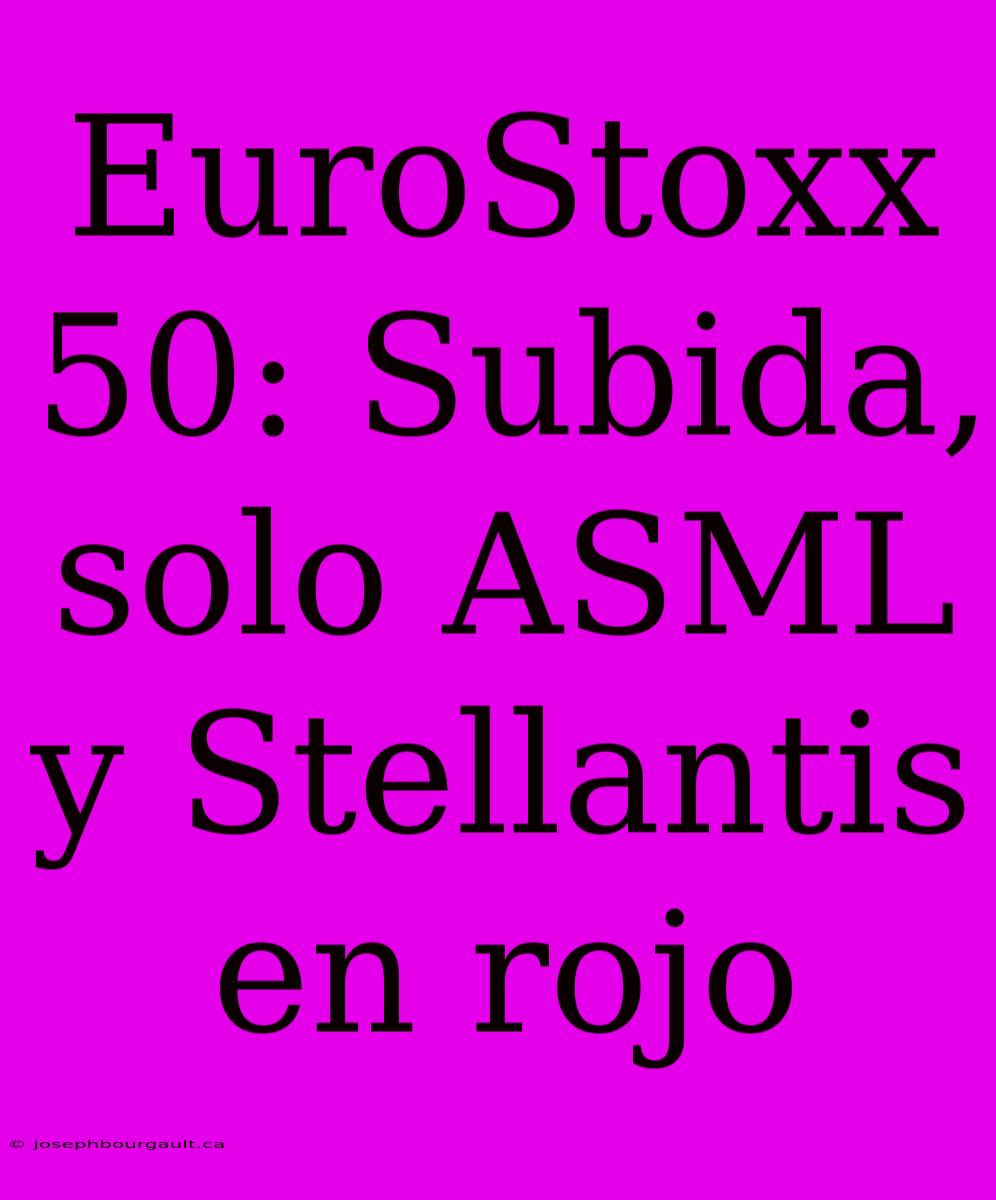 EuroStoxx 50: Subida, solo ASML y Stellantis en rojo

© josephbourgault.ca